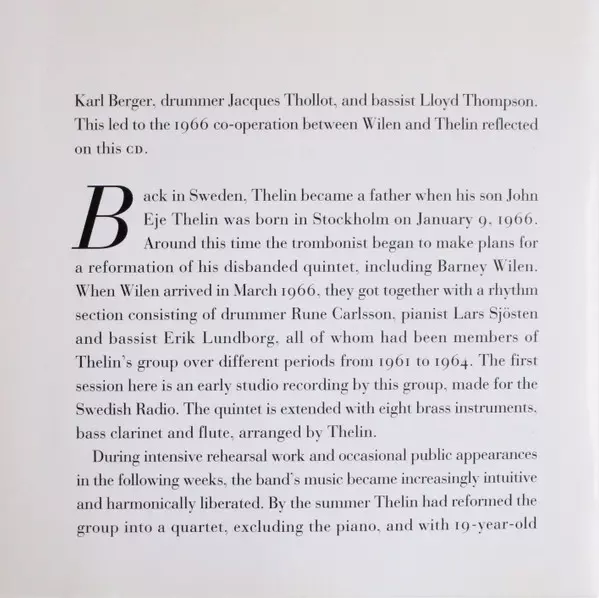 Karl Berger, drummer Jacques Thollot, and bassist Lloyd Thompson. This led to the 1966 co-operation between Wilen and Thelin reflected on this CD.

Back in Sweden, Thelin became a father when his son John Eje Thelin was born in Stockholm on January 9, 1966. Around this time the trombonist began to make plans for a reformation of his disbanded quintet, including Barney Wilen. When Wilen arrived in March 1966, they got together with a rhythm section consisting of drummer Rune Carlsson, pianist Lars Sjösten and bassist Erik Lundborg, all of whom had been members of Thelin's group over different periods from 1961 to 1964. The first session here is an early studio recording by this group, made for the Swedish Radio. The quintet is extended with eight brass instruments, bass clarinet and flute, arranged by Thelin.

During intensive rehearsal work and occasional public appearances in the following weeks, the band's music became increasingly intuitive and harmonically liberated. By the summer Thelin had reformed the group into a quartet, excluding the piano, and with 19-year-old